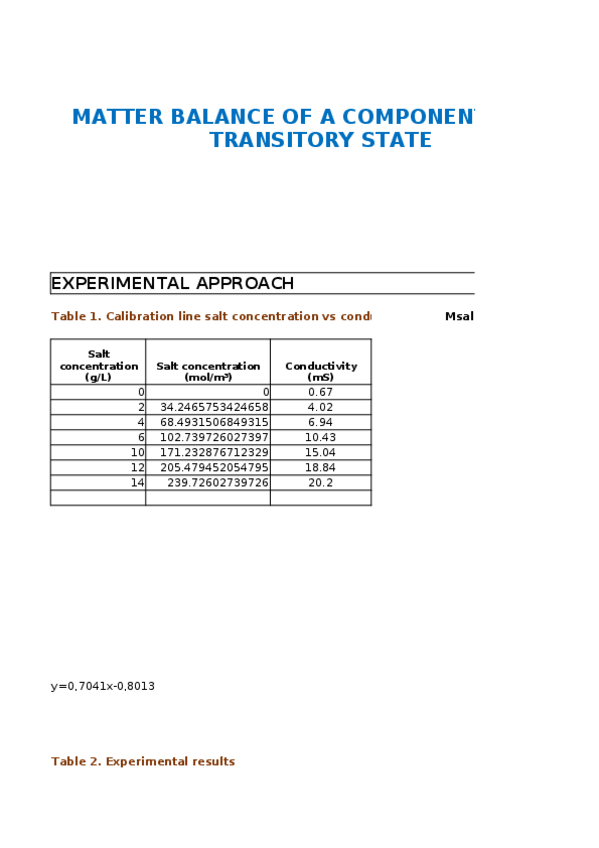 MATTER BALANCE OF A COMPONEN
TRANSITORY STATE

EXPERIMENTAL APPROACH

Table 1. Calibration line salt concentration vs cond

Msal

| Salt concentration (g/L) | Salt concentration (mol/m³) | Conductivity (mS) |
|---|---|---|
| 0 | 0 | 0.67 |
| 2 | 34.2465753424658 | 4.02 |
| 4 | 68.4931506849315 | 6.94 |
| 6 | 102.739726027397 | 10.43 |
| 10 | 171.232876712329 | 15.04 |
| 12 | 205.479452054795 | 18.84 |
| 14 | 239.72602739726 | 20.2 |
| | | |

y=0,7041x-0,8013

Table 2. Experimental results